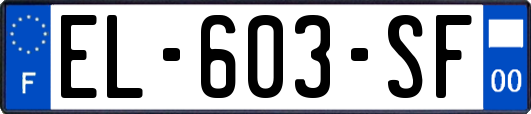 F
EL-603-SF
00